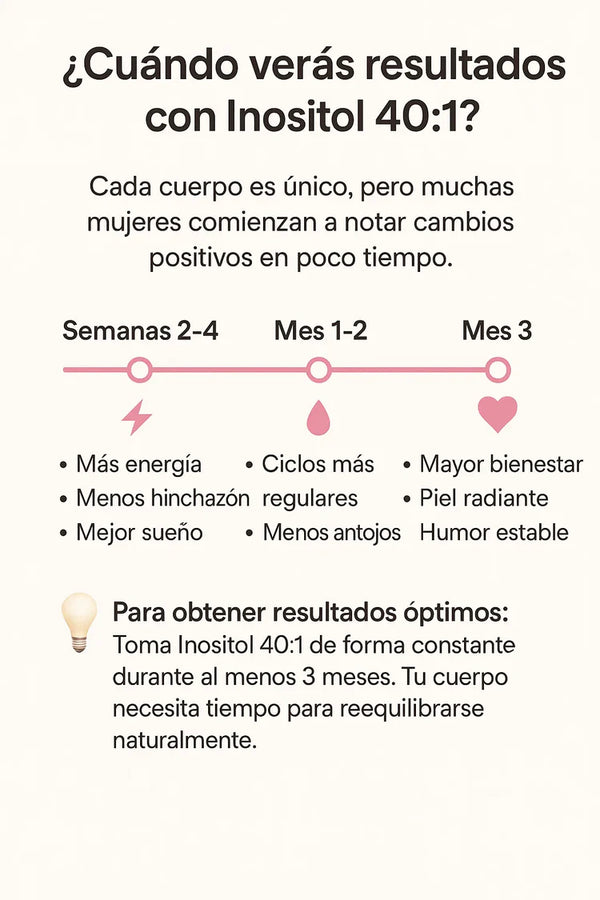 ¿Cuándo verás resultados con Inositol 40:1?

Cada cuerpo es único, pero muchas mujeres comienzan a notar cambios positivos en poco tiempo.

Semanas 2-4

• Más energía
• Menos hinchazón
• Mejor sueño

Mes 1-2

• Ciclos más regulares
• Menos antojos

Mes 3

• Mayor bienestar
• Piel radiante
Humor estable

Para obtener resultados óptimos:
Toma Inositol 40:1 de forma constante durante al menos 3 meses. Tu cuerpo necesita tiempo para reequilibrarse naturalmente.